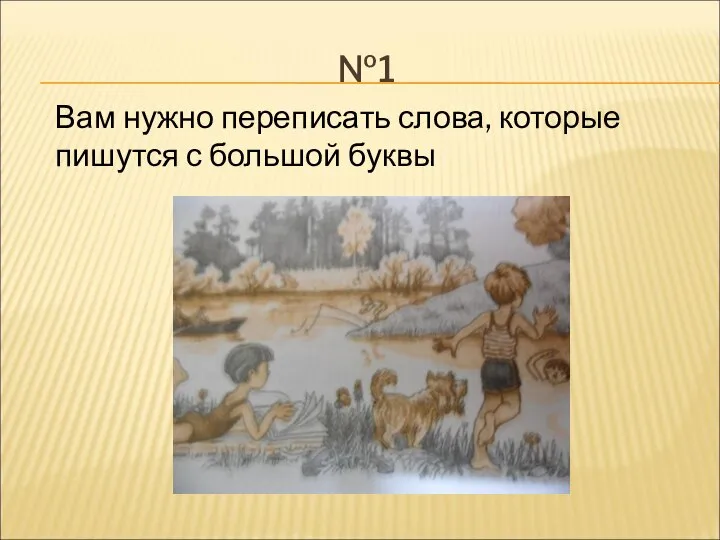 №1

Вам нужно переписать слова, которые пишутся с большой буквы